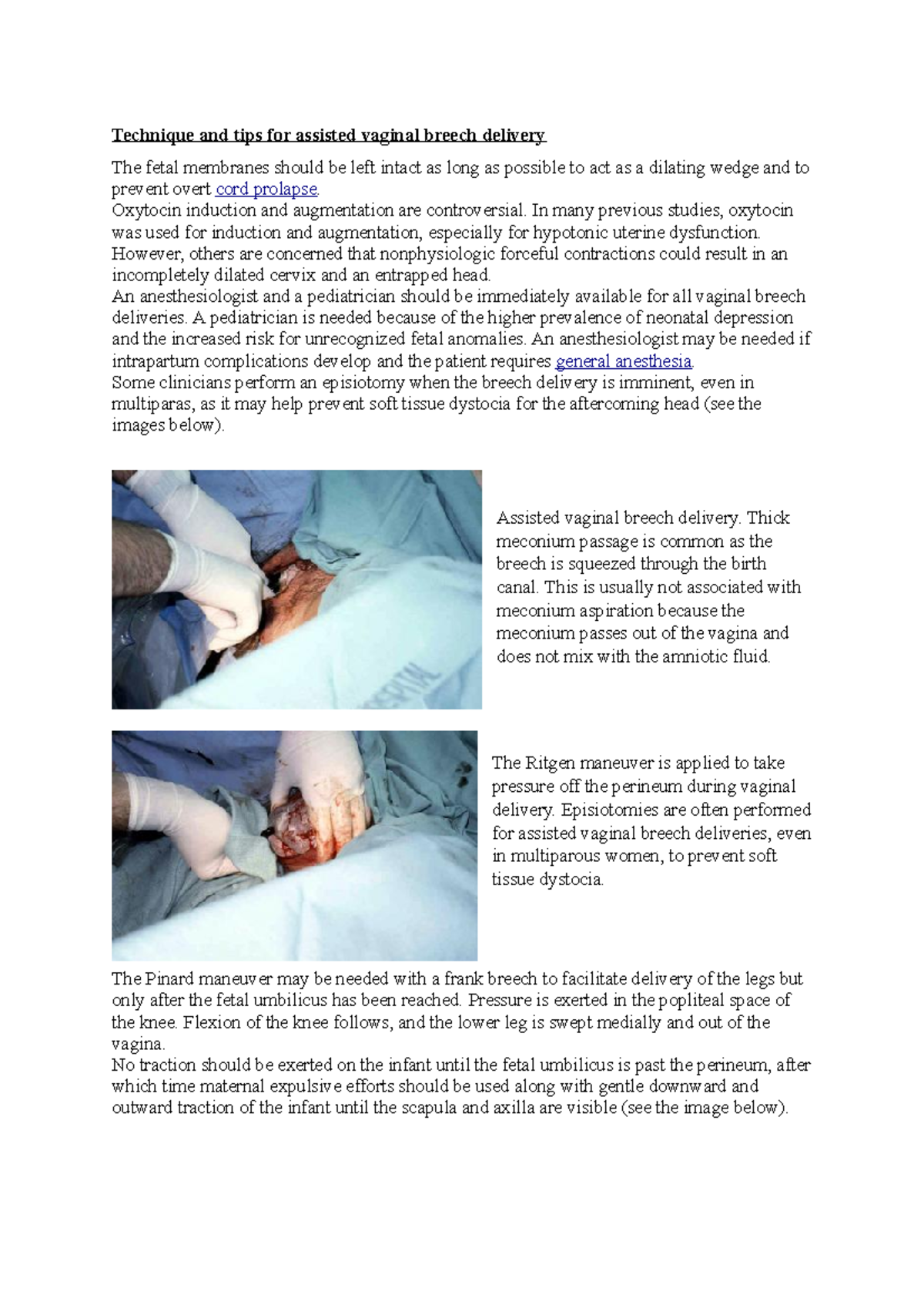 Technique and tips for assisted vaginal breech delivery

The fetal membranes should be left intact as long as possible to act as a dilating wedge and to prevent overt cord prolapse.
Oxytocin induction and augmentation are controversial. In many previous studies, oxytocin was used for induction and augmentation, especially for hypotonic uterine dysfunction. However, others are concerned that nonphysiologic forceful contractions could result in an incompletely dilated cervix and an entrapped head.
An anesthesiologist and a pediatrician should be immediately available for all vaginal breech deliveries. A pediatrician is needed because of the higher prevalence of neonatal depression and the increased risk for unrecognized fetal anomalies. An anesthesiologist may be needed if intrapartum complications develop and the patient requires general anesthesia.
Some clinicians perform an episiotomy when the breech delivery is imminent, even in multiparas, as it may help prevent soft tissue dystocia for the aftercoming head (see the images below).

Assisted vaginal breech delivery. Thick meconium passage is common as the breech is squeezed through the birth canal. This is usually not associated with meconium aspiration because the meconium passes out of the vagina and does not mix with the amniotic fluid.

The Ritgen maneuver is applied to take pressure off the perineum during vaginal delivery. Episiotomies are often performed for assisted vaginal breech deliveries, even in multiparous women, to prevent soft tissue dystocia.

The Pinard maneuver may be needed with a frank breech to facilitate delivery of the legs but only after the fetal umbilicus has been reached. Pressure is exerted in the popliteal space of the knee. Flexion of the knee follows, and the lower leg is swept medially and out of the vagina.
No traction should be exerted on the infant until the fetal umbilicus is past the perineum, after which time maternal expulsive efforts should be used along with gentle downward and outward traction of the infant until the scapula and axilla are visible (see the image below).